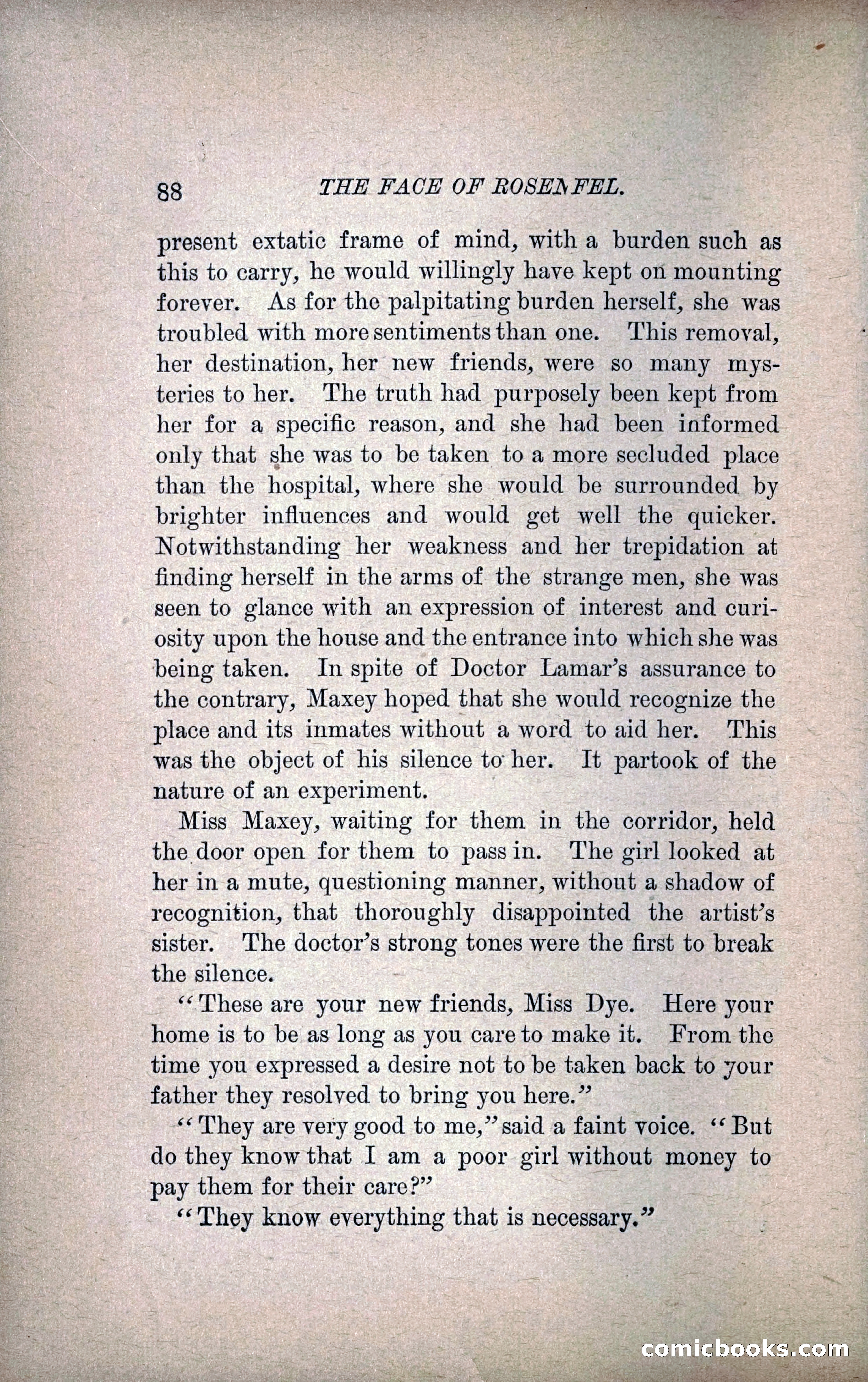 88 THE FACE OF ROSENFEL.

present extatic frame of mind, with a burden such as this to carry, he would willingly have kept on mounting forever. As for the palpitating burden herself, she was troubled with more sentiments than one. This removal, her destination, her new friends, were so many mysteries to her. The truth had purposely been kept from her for a specific reason, and she had been informed only that she was to be taken to a more secluded place than the hospital, where she would be surrounded by brighter influences and would get well the quicker. Notwithstanding her weakness and her trepidation at finding herself in the arms of the strange men, she was seen to glance with an expression of interest and curiosity upon the house and the entrance into which she was being taken. In spite of Doctor Lamar's assurance to the contrary, Maxey hoped that she would recognize the place and its inmates without a word to aid her. This was the object of his silence to her. It partook of the nature of an experiment.

Miss Maxey, waiting for them in the corridor, held the door open for them to pass in. The girl looked at her in a mute, questioning manner, without a shadow of recognition, that thoroughly disappointed the artist's sister. The doctor's strong tones were the first to break the silence.

"These are your new friends, Miss Dye. Here your home is to be as long as you care to make it. From the time you expressed a desire not to be taken back to your father they resolved to bring you here."

"They are very good to me," said a faint voice. "But do they know that I am a poor girl without money to pay them for their care?"

"They know everything that is necessary."

comicbooks.com